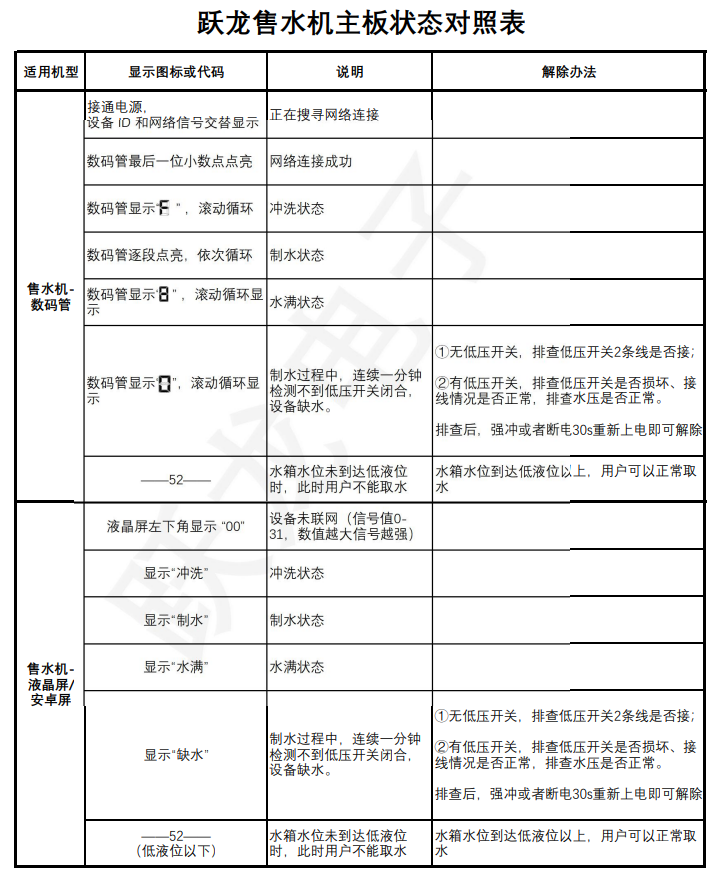 跃龙售水机主板状态对照表

| 适用机型 | 显示图标或代码 | 说明 | 解除办法 |
|---|---|---|---|
| 售水机-数码管 | 接通电源，设备ID和网络信号交替显示 | 正在搜寻网络连接 | |
| | 数码管最后一位小数点点亮 | 网络连接成功 | |
| | 数码管显示“F”，滚动循环 | 冲洗状态 | |
| | 数码管逐段点亮，依次循环 | 制水状态 | |
| | 数码管显示“8”，滚动循环显示 | 水满状态 | |
| | 数码管显示“0”，滚动循环显示 | 制水过程中，连续一分钟检测不到低压开关闭合，设备缺水。 | ①无低压开关，排查低压开关2条线是否接；②有低压开关，排查低压开关是否损坏、接线情况是否正常，排查水压是否正常。排查后，强冲或者断电30s重新上电即可解除 |
| | ——52—— | 水箱水位未到达低液位时，此时用户不能取水 | 水箱水位到达低液位以上，用户可以正常取水 |
| 售水机-液晶屏/安卓屏 | 液晶屏左下角显示“00” | 设备未联网（信号值0-31，数值越大信号越强） | |
| | 显示“冲洗” | 冲洗状态 | |
| | 显示“制水” | 制水状态 | |
| | 显示“水满” | 水满状态 | |
| | 显示“缺水” | 制水过程中，连续一分钟检测不到低压开关闭合，设备缺水。 | ①无低压开关，排查低压开关2条线是否接；②有低压开关，排查低压开关是否损坏、接线情况是否正常，排查水压是否正常。排查后，强冲或者断电30s重新上电即可解除 |
| | ——52——(低液位以下) | 水箱水位未到达低液位时，此时用户不能取水 | 水箱水位到达低液位以上，用户可以正常取水 |